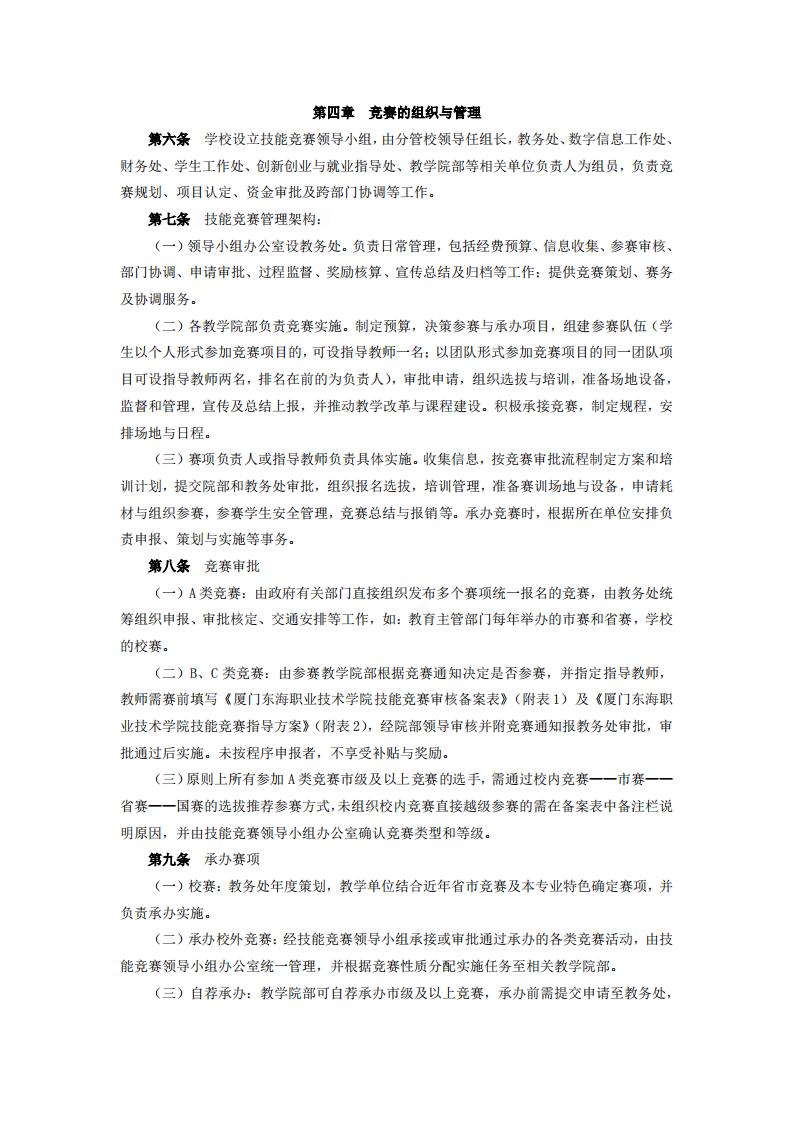 第四章　竞赛的组织与管理

第六条　学校设立技能竞赛领导小组，由分管校领导任组长，教务处、数字信息工作处、财务处、学生工作处、创新创业与就业指导处、教学院部等相关单位负责人为组员，负责竞赛规划、项目认定、资金审批及跨部门协调等工作。

第七条　技能竞赛管理架构：

（一）领导小组办公室设教务处。负责日常管理，包括经费预算、信息收集、参赛审核、部门协调、申请审批、过程监督、奖励核算、宣传总结及归档等工作；提供竞赛策划、赛务及协调服务。

（二）各教学院部负责竞赛实施。制定预算，决策参赛与承办项目，组建参赛队伍（学生以个人形式参加竞赛项目的，可设指导教师一名；以团队形式参加竞赛项目的同一团队项目可设指导教师两名，排名在前的为负责人），审批申请，组织选拔与培训，准备场地设备，监督和管理，宣传及总结上报，并推动教学改革与课程建设。积极承接竞赛，制定规程，安排场地与日程。

（三）赛项负责人或指导教师负责具体实施。收集信息，按竞赛审批流程制定方案和培训计划，提交院部和教务处审批，组织报名选拔，培训管理，准备赛训场地与设备，申请耗材与组织参赛，参赛学生安全管理，竞赛总结与报销等。承办竞赛时，根据所在单位安排负责申报、策划与实施等事务。

第八条　竞赛审批

（一）A类竞赛：由政府有关部门直接组织发布多个赛项统一报名的竞赛，由教务处统筹组织申报、审批核定、交通安排等工作，如：教育主管部门每年举办的市赛和省赛，学校的校赛。

（二）B、C类竞赛：由参赛教学院部根据竞赛通知决定是否参赛，并指定指导教师，教师需赛前填写《厦门东海职业技术学院技能竞赛审核备案表》（附表1）及《厦门东海职业技术学院技能竞赛指导方案》（附表2），经院部领导审核并附竞赛通知报教务处审批，审批通过后实施。未按程序申报者，不享受补贴与奖励。

（三）原则上所有参加A类竞赛市级及以上竞赛的选手，需通过校内竞赛——市赛——省赛——国赛的选拔推荐参赛方式，未组织校内竞赛直接越级参赛的需在备案表中备注栏说明原因，并由技能竞赛领导小组办公室确认竞赛类型和等级。

第九条　承办赛项

（一）校赛：教务处年度策划，教学单位结合近年省市竞赛及本专业特色确定赛项，并负责承办实施。

（二）承办校外竞赛：经技能竞赛领导小组承接或审批通过承办的各类竞赛活动，由技能竞赛领导小组办公室统一管理，并根据竞赛性质分配实施任务至相关教学院部。

（三）自荐承办：教学院部可自荐承办市级及以上竞赛，承办前需提交申请至教务处，